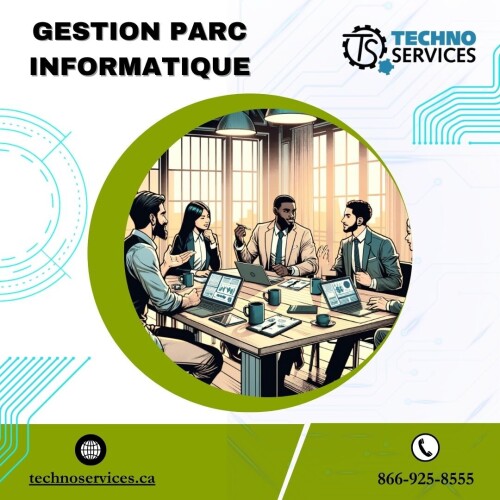 GESTION PARC INFORMATIQUE

TS TECHNO SERVICES

technoservices.ca

866-925-8555